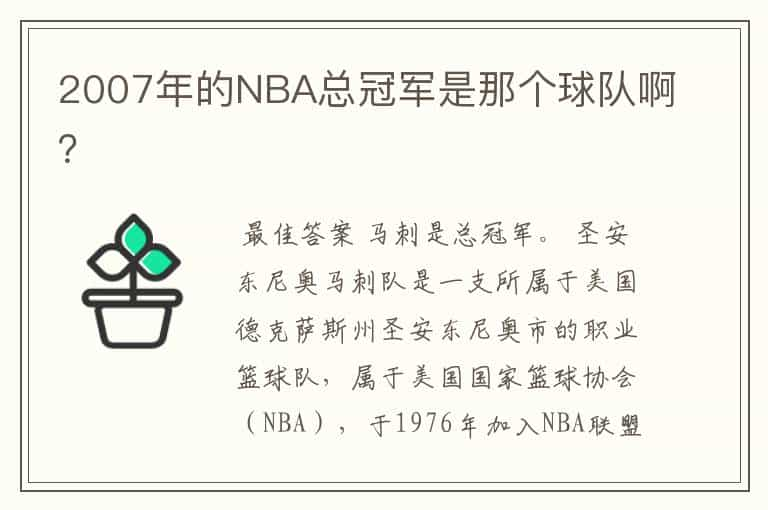 2007年的NBA总冠军是那个球队啊?

最佳答案 马刺是总冠军。 圣安东尼奥马刺队是一支所属于美国德克萨斯州圣安东尼奥市的职业篮球队，属于美国国家篮球协会（NBA），于1976年加入NBA联盟